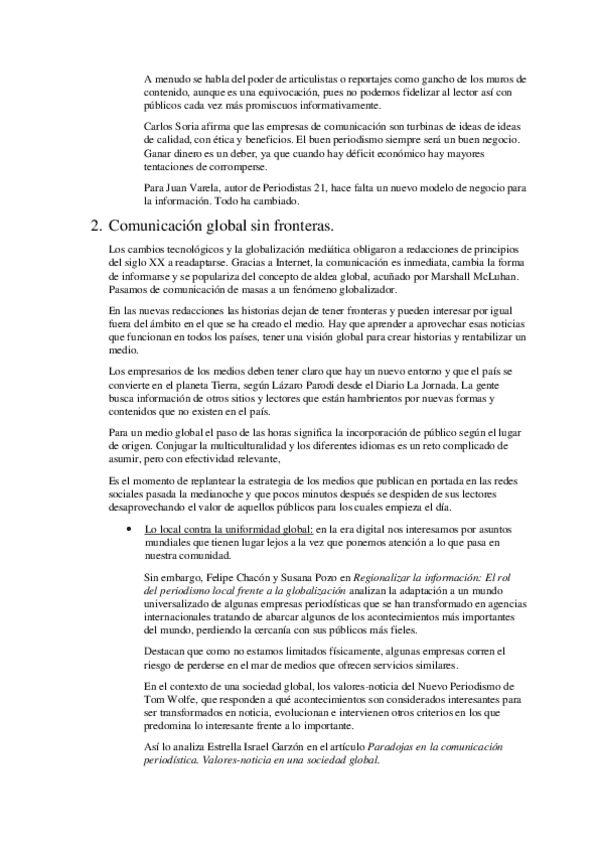 A menudo se habla del poder de articulistas o reportajes como gancho de los muros de contenido, aunque es una equivocación, pues no podemos fidelizar al lector así con públicos cada vez más promiscuos informativamente.

Carlos Soria afirma que las empresas de comunicación son turbinas de ideas de ideas de calidad, con ética y beneficios. El buen periodismo siempre será un buen negocio. Ganar dinero es un deber, ya que cuando hay déficit económico hay mayores tentaciones de corromperse.

Para Juan Varela, autor de Periodistas 21, hace falta un nuevo modelo de negocio para la información. Todo ha cambiado.

2. Comunicación global sin fronteras.

Los cambios tecnológicos y la globalización mediática obligaron a redacciones de principios del siglo XX a readaptarse. Gracias a Internet, la comunicación es inmediata, cambia la forma de informarse y se populariza del concepto de aldea global, acuñado por Marshall McLuhan. Pasamos de comunicación de masas a un fenómeno globalizador.

En las nuevas redacciones las historias dejan de tener fronteras y pueden interesar por igual fuera del ámbito en el que se ha creado el medio. Hay que aprender a aprovechar esas noticias que funcionan en todos los países, tener una visión global para crear historias y rentabilizar un medio.

Los empresarios de los medios deben tener claro que hay un nuevo entorno y que el país se convierte en el planeta Tierra, según Lázaro Parodi desde el Diario La Jornada. La gente busca información de otros sitios y lectores que están hambrientos por nuevas formas y contenidos que no existen en el país.

Para un medio global el paso de las horas significa la incorporación de público según el lugar de origen. Conjugar la multiculturalidad y los diferentes idiomas es un reto complicado de asumir, pero con efectividad relevante,

Es el momento de replantear la estrategia de los medios que publican en portada en las redes sociales pasada la medianoche y que pocos minutos después se despiden de sus lectores desaprovechando el valor de aquellos públicos para los cuales empieza el día.

• Lo local contra la uniformidad global: en la era digital nos interesamos por asuntos mundiales que tienen lugar lejos a la vez que ponemos atención a lo que pasa en nuestra comunidad.

Sin embargo, Felipe Chacón y Susana Pozo en Regionalizar la información: El rol del periodismo local frente a la globalización analizan la adaptación a un mundo universalizado de algunas empresas periodísticas que se han transformado en agencias internacionales tratando de abarcar algunos de los acontecimientos más importantes del mundo, perdiendo la cercanía con sus públicos más fieles.

Destacan que como no estamos limitados físicamente, algunas empresas corren el riesgo de perderse en el mar de medios que ofrecen servicios similares.

En el contexto de una sociedad global, los valores-noticia del Nuevo Periodismo de Tom Wolfe, que responden a qué acontecimientos son considerados interesantes para ser transformados en noticia, evolucionan e intervienen otros criterios en los que predomina lo interesante frente a lo importante.

Así lo analiza Estrella Israel Garzón en el artículo Paradojas en la comunicación periodística. Valores-noticia en una sociedad global.